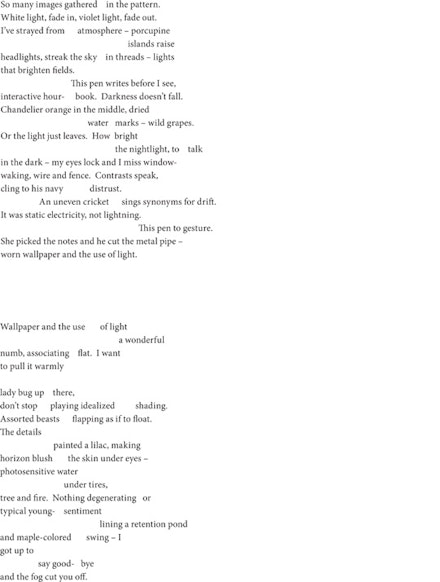 So many images gathered in the pattern.
White light, fade in, violet light, fade out.
I've strayed from atmosphere – porcupine
islands raise
headlights, streak the sky in threads – lights
that brighten fields.
This pen writes before I see,
interactive hour- book. Darkness doesn't fall.
Chandelier orange in the middle, dried
water marks – wild grapes.
Or the light just leaves. How bright
the nightlight, to talk
in the dark – my eyes lock and I miss window-
waking, wire and fence. Contrasts speak,
cling to his navy distrust.
An uneven cricket sings synonyms for drift.
It was static electricity, not lightning.
This pen to gesture.
She picked the notes and he cut the metal pipe –
worn wallpaper and the use of light.

Wallpaper and the use of light
a wonderful
numb, associating flat. I want
to pull it warmly

lady bug up there,
don't stop playing idealized shading.
Assorted beasts flapping as if to float.
The details
painted a lilac, making
horizon blush the skin under eyes –
photosensitive water
under tires,
tree and fire. Nothing degenerating or
typical young- sentiment
lining a retention pond
and maple-colored swing – I
got up to
say good- bye
and the fog cut you off.